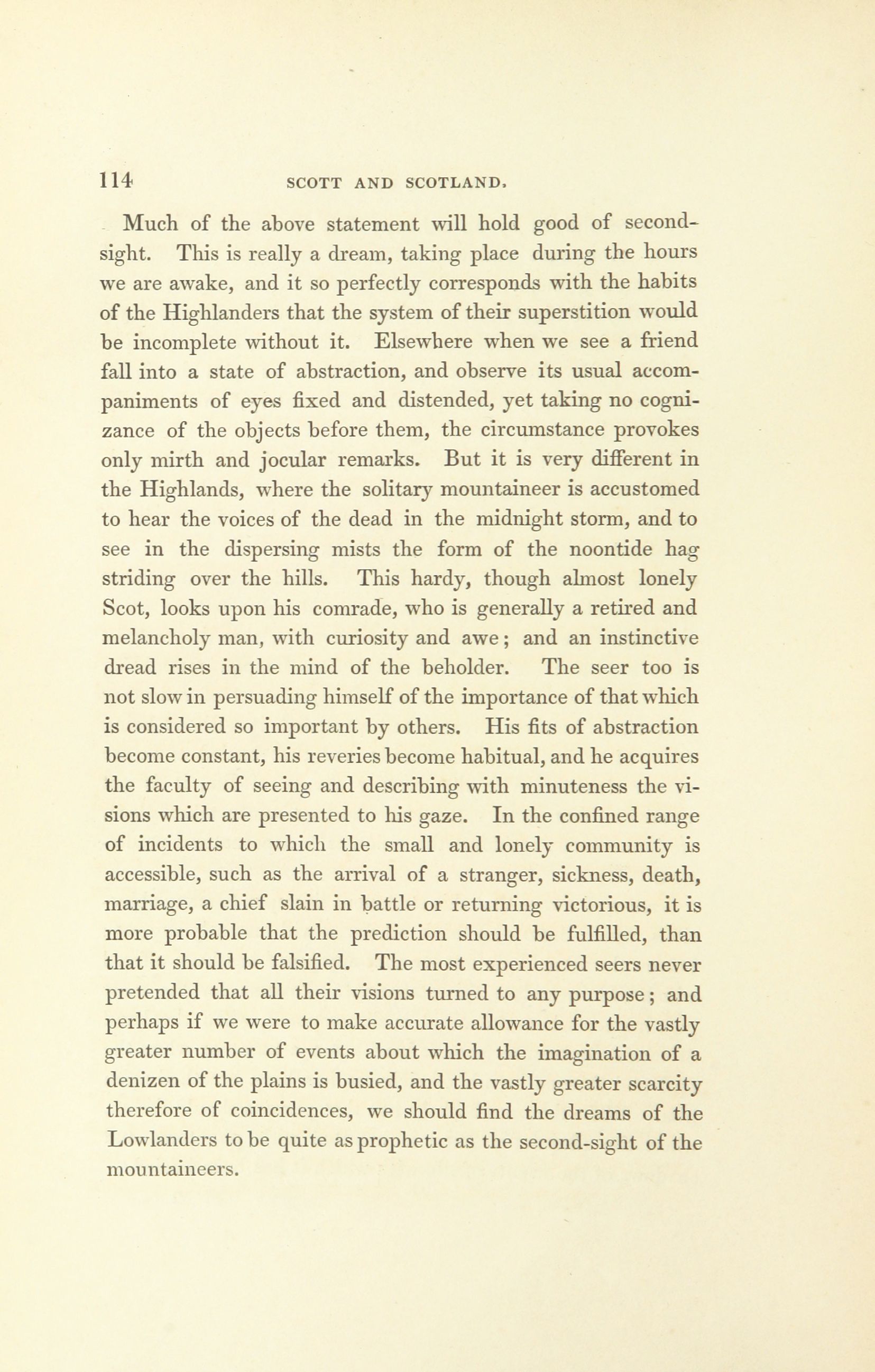 114 SCOTT AND SCOTLAND.

Much of the above statement will hold good of second-sight. This is really a dream, taking place during the hours we are awake, and it so perfectly corresponds with the habits of the Highlanders that the system of their superstition would be incomplete without it. Elsewhere when we see a friend fall into a state of abstraction, and observe its usual accompaniments of eyes fixed and distended, yet taking no cognizance of the objects before them, the circumstance provokes only mirth and jocular remarks. But it is very different in the Highlands, where the solitary mountaineer is accustomed to hear the voices of the dead in the midnight storm, and to see in the dispersing mists the form of the noontide hag striding over the hills. This hardy, though almost lonely Scot, looks upon his comrade, who is generally a retired and melancholy man, with curiosity and awe; and an instinctive dread rises in the mind of the beholder. The seer too is not slow in persuading himself of the importance of that which is considered so important by others. His fits of abstraction become constant, his reveries become habitual, and he acquires the faculty of seeing and describing with minuteness the visions which are presented to his gaze. In the confined range of incidents to which the small and lonely community is accessible, such as the arrival of a stranger, sickness, death, marriage, a chief slain in battle or returning victorious, it is more probable that the prediction should be fulfilled, than that it should be falsified. The most experienced seers never pretended that all their visions turned to any purpose; and perhaps if we were to make accurate allowance for the vastly greater number of events about which the imagination of a denizen of the plains is busied, and the vastly greater scarcity therefore of coincidences, we should find the dreams of the Lowlanders to be quite as prophetic as the second-sight of the mountaineers.